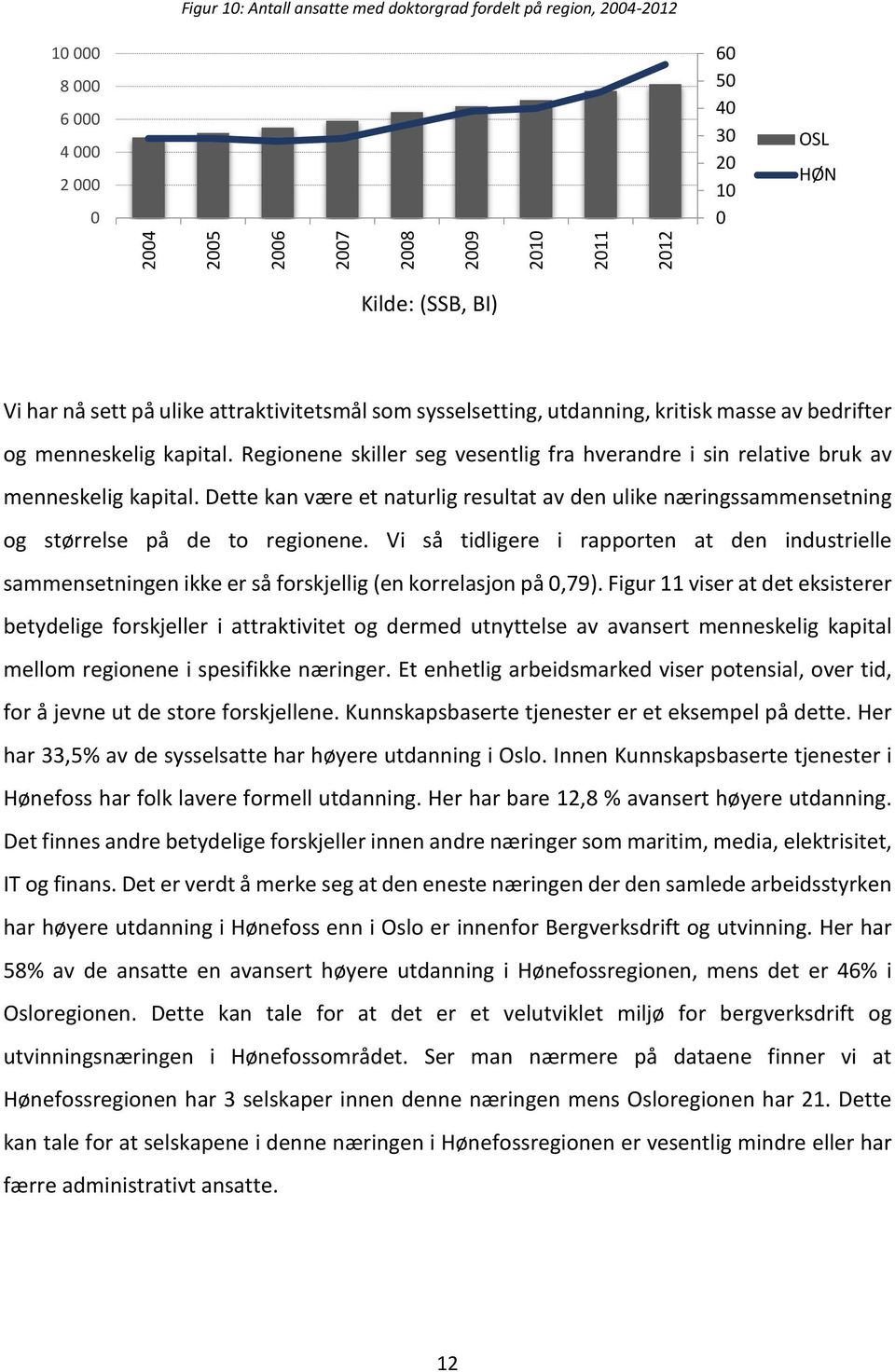 Figur 10: Antall ansatte med doktorgrad fordelt på region, 2004-2012

10 000
8 000
6 000
4 000
2 000
0

60
50
40
30
20
10
0

OSL
HØN

2004
2005
2006
2007
2008
2009
2010
2011
2012

Kilde: (SSB, BI)

Vi har nå sett på ulike attraktivitetsmål som sysselsetting, utdanning, kritisk masse av bedrifter og menneskelig kapital. Regionene skiller seg vesentlig fra hverandre i sin relative bruk av menneskelig kapital. Dette kan være et naturlig resultat av den ulike næringssammensetning og størrelse på de to regionene. Vi så tidligere i rapporten at den industrielle sammensetningen ikke er så forskjellig (en korrelasjon på 0,79). Figur 11 viser at det eksisterer betydelige forskjeller i attraktivitet og dermed utnyttelse av avansert menneskelig kapital mellom regionene i spesifikke næringer. Et enhetlig arbeidsmarked viser potensial, over tid, for å jevne ut de store forskjellene. Kunnskapsbaserte tjenester er et eksempel på dette. Her har 33,5% av de sysselsatte har høyere utdanning i Oslo. Innen Kunnskapsbaserte tjenester i Hønefoss har folk lavere formell utdanning. Her har bare 12,8 % avansert høyere utdanning. Det finnes andre betydelige forskjeller innen andre næringer som maritim, media, elektrisitet, IT og finans. Det er verdt å merke seg at den eneste næringen der den samlede arbeidsstyrken har høyere utdanning i Hønefoss enn i Oslo er innenfor Bergverksdrift og utvinning. Her har 58% av de ansatte en avansert høyere utdanning i Hønefossregionen, mens det er 46% i Osloregionen. Dette kan tale for at det er et velutviklet miljø for bergverksdrift og utvinningsnæringen i Hønefossområdet. Ser man nærmere på dataene finner vi at Hønefossregionen har 3 selskaper innen denne næringen mens Osloregionen har 21. Dette kan tale for at selskapene i denne næringen i Hønefossregionen er vesentlig mindre eller har færre administrativt ansatte.

12